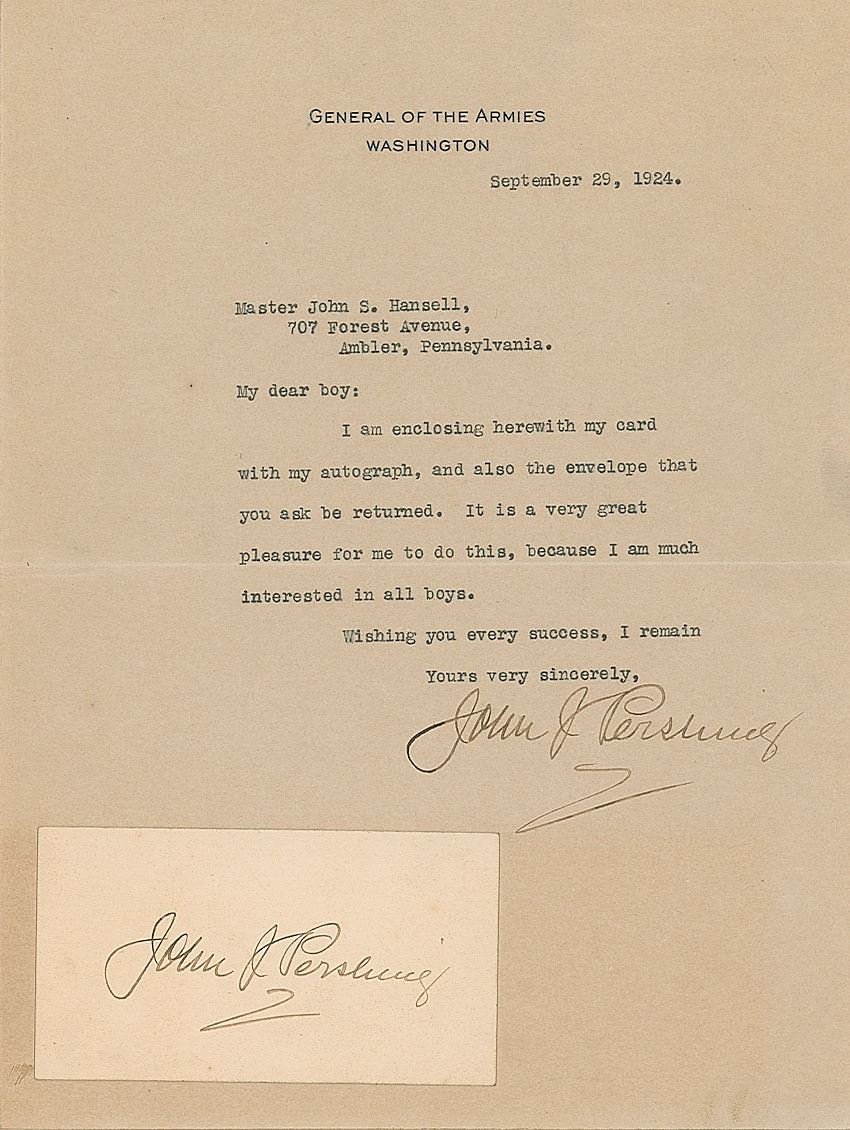 GENERAL OF THE ARMIES
WASHINGTON

September 29, 1924.

Master John S. Hansell,
707 Forest Avenue,
Ambler, Pennsylvania.

My dear boy:

I am enclosing herewith my card with my autograph, and also the envelope that you ask be returned. It is a very great pleasure for me to do this, because I am much interested in all boys.

Wishing you every success, I remain

Yours very sincerely,

John J Pershing

John J Pershing